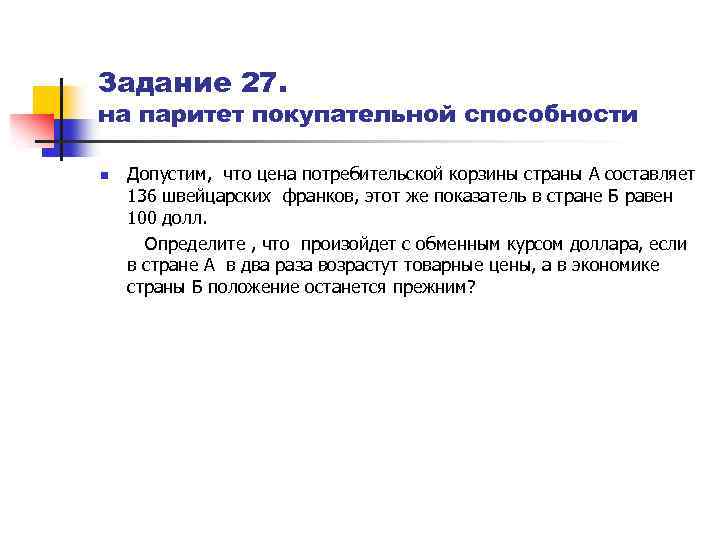 Задание 27.
на паритет покупательной способности

• Допустим, что цена потребительской корзины страны А составляет 136 швейцарских франков, этот же показатель в стране Б равен 100 долл.

Определите , что произойдет с обменным курсом доллара, если в стране А в два раза возрастут товарные цены, а в экономике страны Б положение останется прежним?